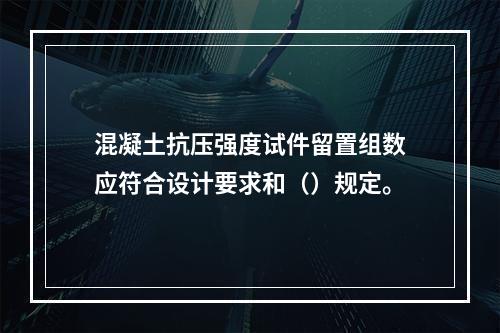 混凝土抗压强度试件留置组数应符合设计要求和（）规定。